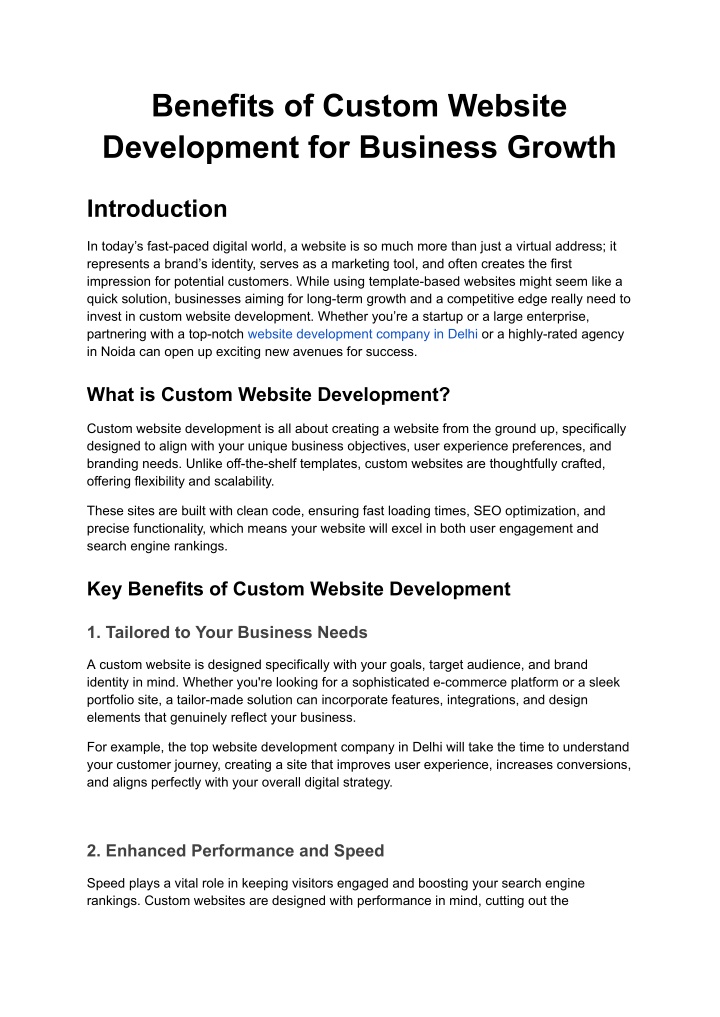 Benefits of Custom Website Development for Business Growth

Introduction

In today's fast-paced digital world, a website is so much more than just a virtual address; it represents a brand's identity, serves as a marketing tool, and often creates the first impression for potential customers. While using template-based websites might seem like a quick solution, businesses aiming for long-term growth and a competitive edge really need to invest in custom website development. Whether you're a startup or a large enterprise, partnering with a top-notch website development company in Delhi or a highly-rated agency in Noida can open up exciting new avenues for success.

What is Custom Website Development?

Custom website development is all about creating a website from the ground up, specifically designed to align with your unique business objectives, user experience preferences, and branding needs. Unlike off-the-shelf templates, custom websites are thoughtfully crafted, offering flexibility and scalability.

These sites are built with clean code, ensuring fast loading times, SEO optimization, and precise functionality, which means your website will excel in both user engagement and search engine rankings.

Key Benefits of Custom Website Development

1. Tailored to Your Business Needs

A custom website is designed specifically with your goals, target audience, and brand identity in mind. Whether you're looking for a sophisticated e-commerce platform or a sleek portfolio site, a tailor-made solution can incorporate features, integrations, and design elements that genuinely reflect your business.

For example, the top website development company in Delhi will take the time to understand your customer journey, creating a site that improves user experience, increases conversions, and aligns perfectly with your overall digital strategy.

2. Enhanced Performance and Speed

Speed plays a vital role in keeping visitors engaged and boosting your search engine rankings. Custom websites are designed with performance in mind, cutting out the